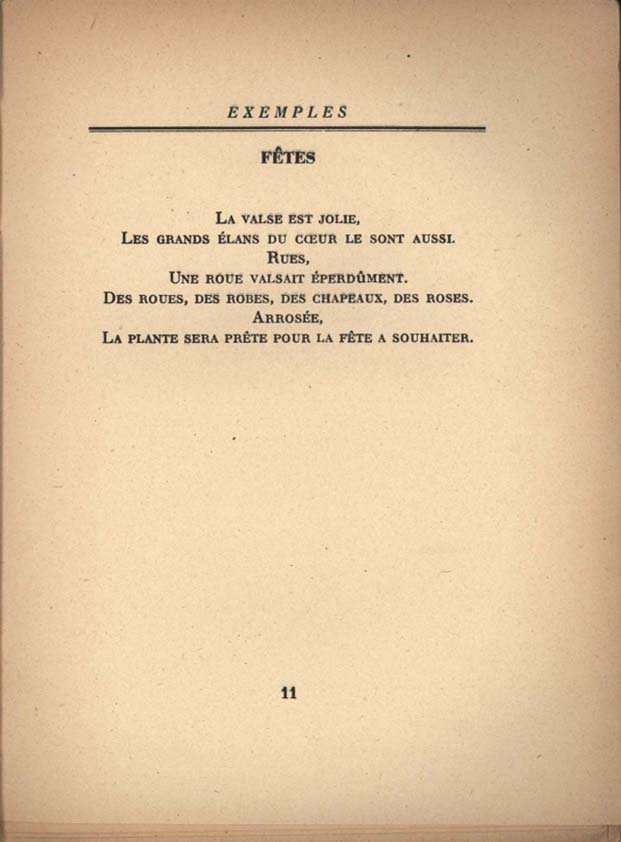 EXEMPLES

FÊTES

La valse est jolie,
Les grands élans du cœur le sont aussi.
Rues,
Une roue valsait éperdûment.
Des roues, des robes, des chapeaux, des roses.
Arrosée,
La plante sera prête pour la fête a souhaiter.

11